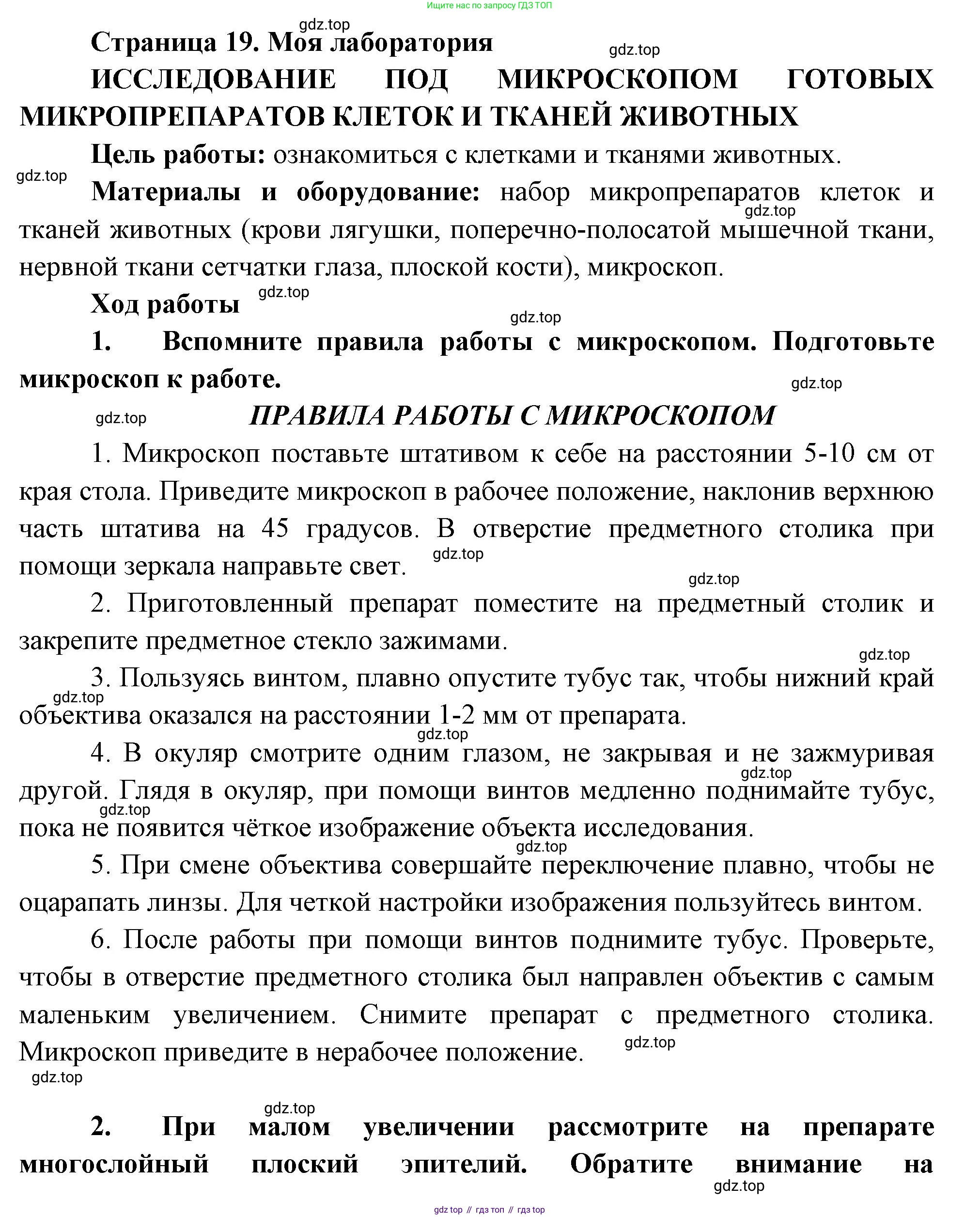 Ищите нас по запросу ГДЗ ТОП

gdz.top

Страница 19. Моя лаборатория

gdz.top

ИССЛЕДОВАНИЕ ПОД МИКРОСКОПОМ ГОТОВЫХ МИКРОПРЕПАРАТОВ КЛЕТОК И ТКАНЕЙ ЖИВОТНЫХ

Цель работы: ознакомиться с клетками и тканями животных.

gdz.top

Материалы и оборудование: набор микропрепаратов клеток и тканей животных (крови лягушки, поперечно-полосатой мышечной ткани, нервной ткани сетчатки глаза, плоской кости), микроскоп.

gdz.top

Ход работы

gdz.top

gdz.top

1. Вспомните правила работы с микроскопом. Подготовьте микроскоп к работе.

gdz.top

gdz.top

ПРАВИЛА РАБОТЫ С МИКРОСКОПОМ

1. Микроскоп поставьте штативом к себе на расстоянии 5-10 см от края стола. Приведите микроскоп в рабочее положение, наклонив верхнюю часть штатива на 45 градусов. В отверстие предметного столика при помощи зеркала направьте свет.

gdz.top

gdz.top

2. Приготовленный препарат поместите на предметный столик и закрепите предметное стекло зажимами.

gdz.top

3. Пользуясь винтом, плавно опустите тубус так, чтобы нижний край объектива оказался на расстоянии 1-2 мм от препарата.

gdz.top

gdz.top

4. В окуляр смотрите одним глазом, не закрывая и не зажмуривая другой. Глядя в окуляр, при помощи винтов медленно поднимайте тубус, пока не появится чёткое изображение объекта исследования.

gdz.top

gdz.top

gdz.top

5. При смене объектива совершайте переключение плавно, чтобы не оцарапать линзы. Для четкой настройки изображения пользуйтесь винтом.

6. После работы при помощи винтов поднимите тубус. Проверьте, чтобы в отверстие предметного столика был направлен объектив с самым маленьким увеличением. Снимите препарат с предметного столика. Микроскоп приведите в нерабочее положение.

gdz.top

gdz.top

gdz.top

2. При малом увеличении рассмотрите на препарате многослойный плоский эпителий. Обратите внимание на

gdz.top

gdz top // гдз топ // гдз top